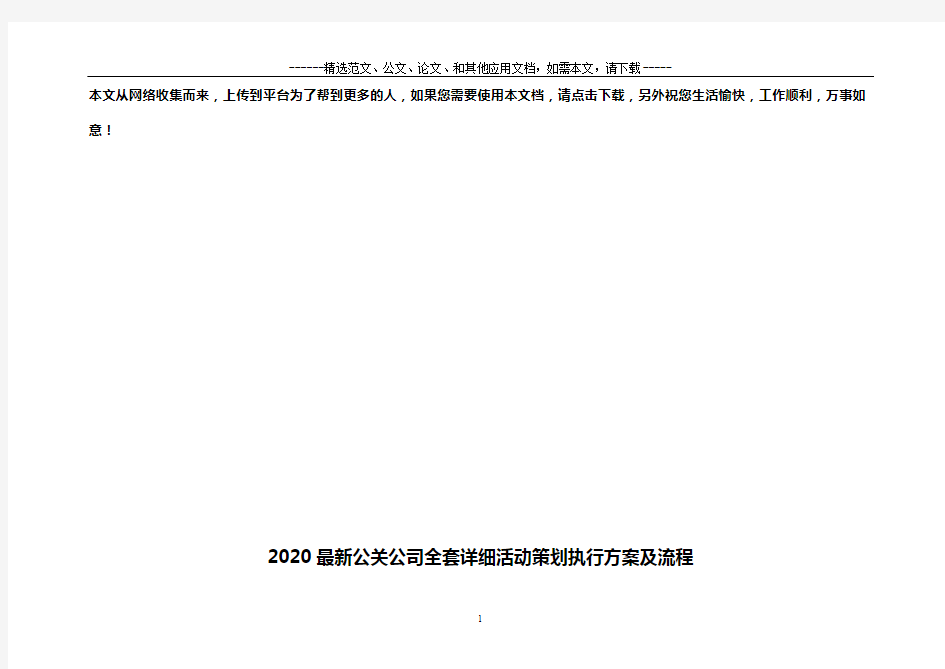 ------精选范文、公文、论文、和其他应用文档，如需本文，请下载-----

本文从网络收集而来，上传到平台为了帮到更多的人，如果您需要使用本文档，请点击下载，另外祝您生活愉快，工作顺利，万事如意！

2020最新公关公司全套详细活动策划执行方案及流程

1